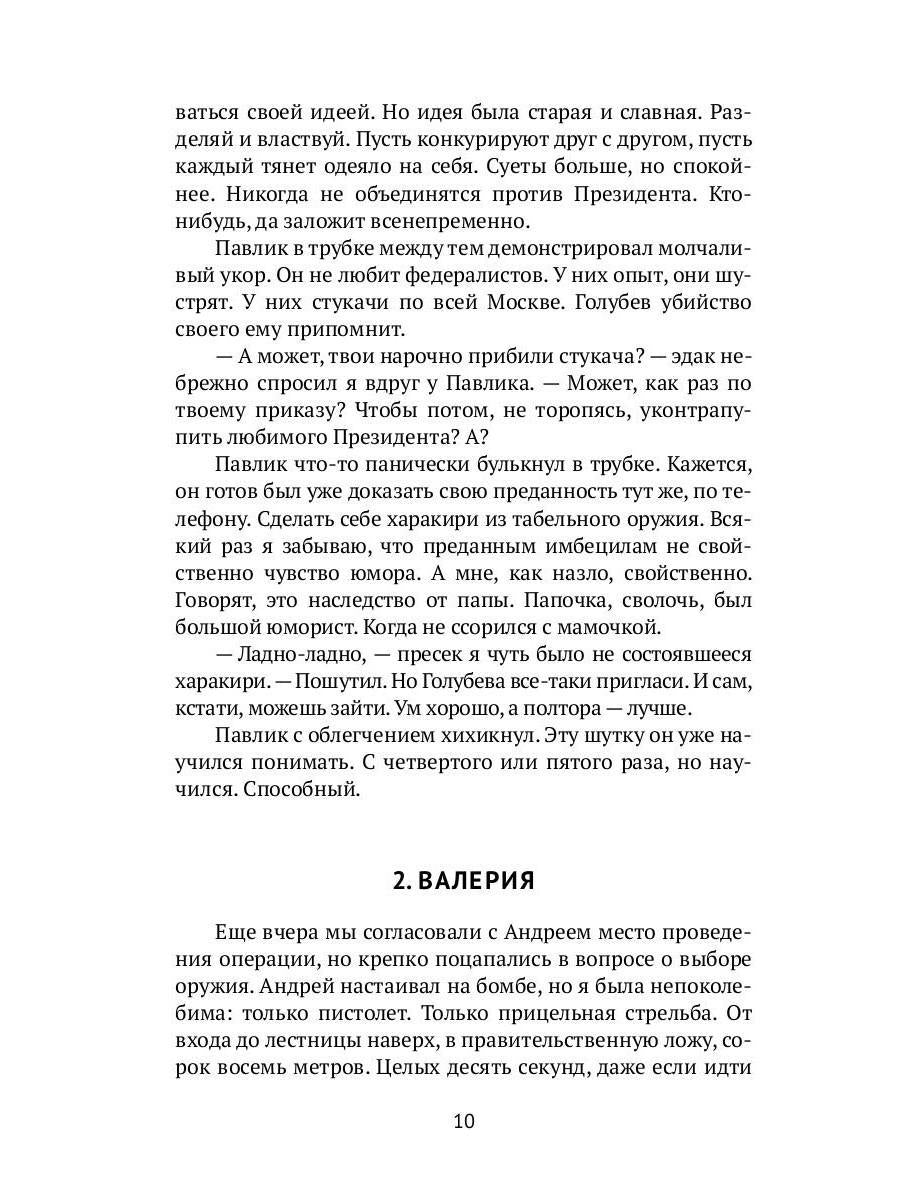 ваться своей идеей. Но идея была старая и славная. Разделяй и властвуй. Пусть конкурируют друг с другом, пусть каждый тянет одеяло на себя. Суеты больше, но спокойнее. Никогда не объединятся против Президента. Кто-нибудь, да заложит всенепременно.

Павлик в трубке между тем демонстрировал молчаливый укор. Он не любит федералистов. У них опыт, они шустрят. У них стукачи по всей Москве. Голубев убийство своего ему припомнит.

— А может, твои нарочно прибили стукача? — эдак небрежно спросил я вдруг у Павлика. — Может, как раз по твоему приказу? Чтобы потом, не торопясь, уконтрапупить любимого Президента? А?

Павлик что-то панически булькнул в трубке. Кажется, он готов был уже доказать свою преданность тут же, по телефону. Сделать себе харакири из табельного оружия. Всякий раз я забываю, что преданным имбецилам не свойственно чувство юмора. А мне, как назло, свойственно. Говорят, это наследство от папы. Папочка, сволочь, был большой юморист. Когда не ссорился с мамочкой.

— Ладно-ладно, — пресек я чуть было не состоявшееся харакири. — Пошутил. Но Голубева все-таки пригласи. И сам, кстати, можешь зайти. Ум хорошо, а полтора — лучше.

Павлик с облегчением хихикнул. Эту шутку он уже научился понимать. С четвертого или пятого раза, но научился. Способный.

2. ВАЛЕРИЯ

Еще вчера мы согласовали с Андреем место проведения операции, но крепко поцапались в вопросе о выборе оружия. Андрей настаивал на бомбе, но я была непоколебима: только пистолет. Только прицельная стрельба. От входа до лестницы наверх, в правительственную ложу, сорок восемь метров. Целых десять секунд, даже если идти

10